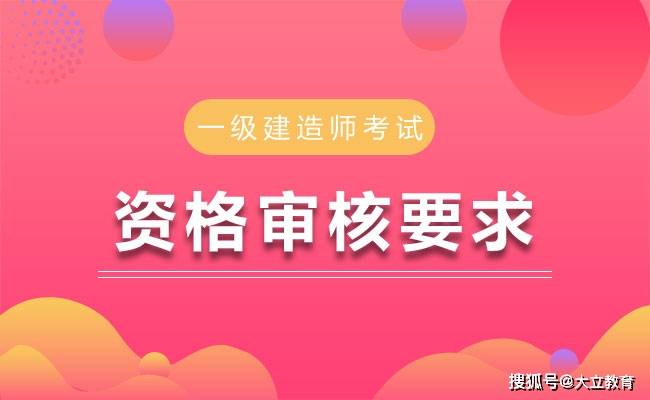 一级建造师考试

资格审核要求

搜狐号@大立教育